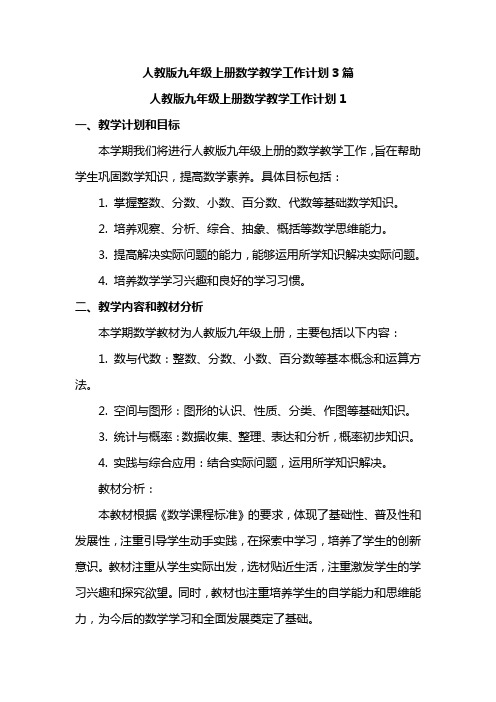 人教版九年级上册数学教学工作计划 3 篇

人教版九年级上册数学教学工作计划 1

一、教学计划和目标

本学期我们将进行人教版九年级上册的数学教学工作，旨在帮助学生巩固数学知识，提高数学素养。具体目标包括：

1. 掌握整数、分数、小数、百分数、代数等基础数学知识。

2. 培养观察、分析、综合、抽象、概括等数学思维能力。

3. 提高解决实际问题的能力，能够运用所学知识解决实际问题。

4. 培养数学学习兴趣和良好的学习习惯。

二、教学内容和教材分析

本学期数学教材为人教版九年级上册，主要包括以下内容：

1. 数与代数：整数、分数、小数、百分数等基本概念和运算方法。

2. 空间与图形：图形的认识、性质、分类、作图等基础知识。

3. 统计与概率：数据收集、整理、表达和分析，概率初步知识。

4. 实践与综合应用：结合实际问题，运用所学知识解决。

教材分析：

本教材根据《数学课程标准》的要求，体现了基础性、普及性和发展性，注重引导学生动手实践，在探索中学习，培养了学生的创新意识。教材注重从学生实际出发，选材贴近生活，注重激发学生的学习兴趣和探究欲望。同时，教材也注重培养学生的自学能力和思维能力，为今后的数学学习和全面发展奠定了基础。